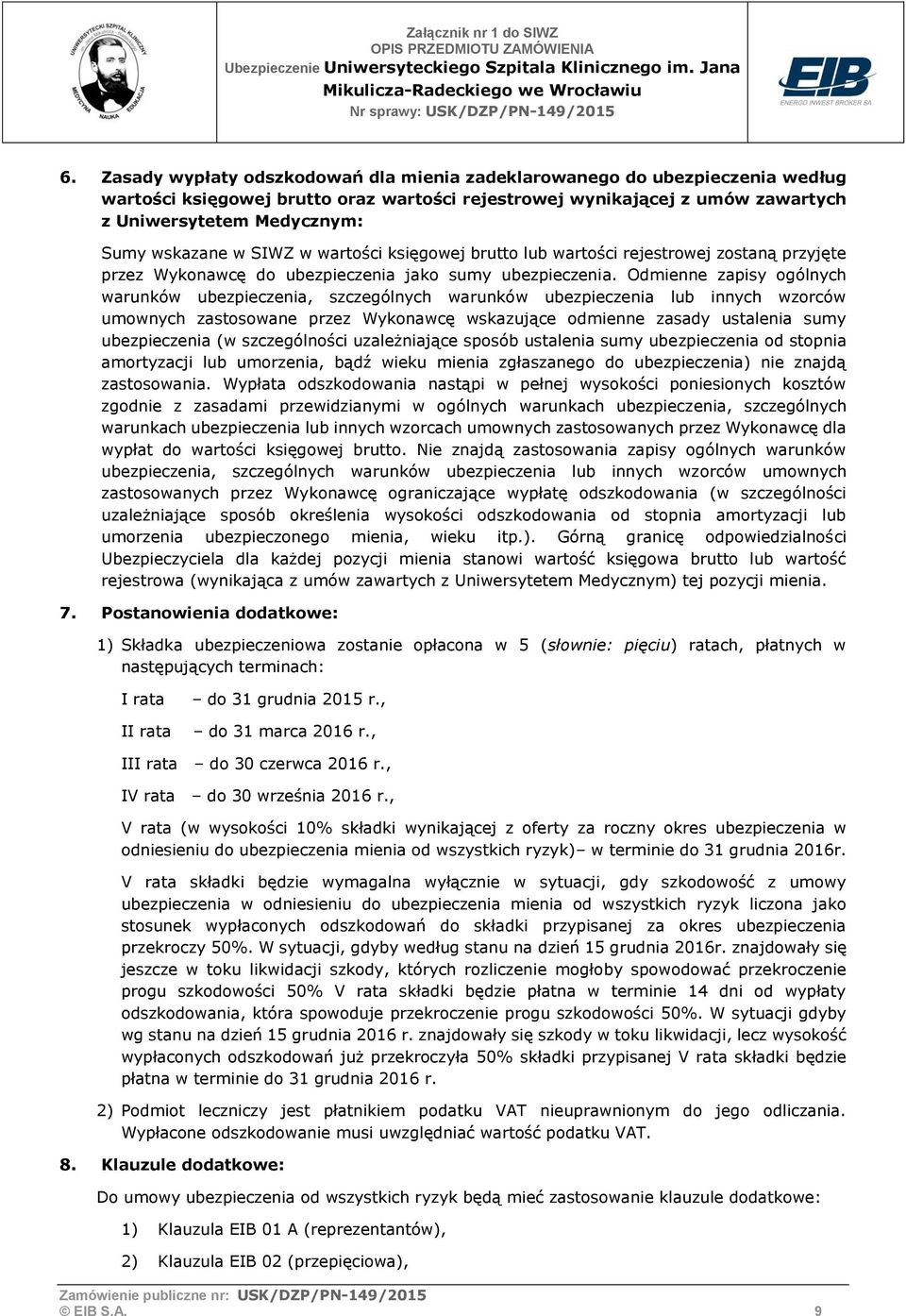 UNIWERSYTECKI SZPITAL KLINICZNY
MEDYCYNA NAUKA EDUKACJA

Załącznik nr 1 do SIWZ
OPIS PRZEDMIOTU ZAMÓWIENIA
Ubezpieczenie Uniwersyteckiego Szpitala Klinicznego im. Jana Mikulicza-Radeckiego we Wrocławiu
Nr sprawy: USK/DZP/PN-149/2015

EIB
ENERGO INWEST BROKER SA

6. Zasady wypłaty odszkodowań dla mienia zadeklarowanego do ubezpieczenia według wartości księgowej brutto oraz wartości rejestrowej wynikającej z umów zawartych z Uniwersytetem Medycznym:

Sumy wskazane w SIWZ w wartości księgowej brutto lub wartości rejestrowej zostaną przyjęte przez Wykonawcę do ubezpieczenia jako sumy ubezpieczenia. Odmienne zapisy ogólnych warunków ubezpieczenia, szczególnych warunków ubezpieczenia lub innych wzorców umownych zastosowane przez Wykonawcę wskazujące odmienne zasady ustalenia sumy ubezpieczenia (w szczególności uzależniające sposób ustalenia sumy ubezpieczenia od stopnia amortyzacji lub umorzenia, bądź wieku mienia zgłaszanego do ubezpieczenia) nie znajdą zastosowania. Wypłata odszkodowania nastąpi w pełnej wysokości poniesionych kosztów zgodnie z zasadami przewidzianymi w ogólnych warunkach ubezpieczenia, szczególnych warunkach ubezpieczenia lub innych wzorcach umownych zastosowanych przez Wykonawcę dla wypłat do wartości księgowej brutto. Nie znajdą zastosowania zapisy ogólnych warunków ubezpieczenia, szczególnych warunków ubezpieczenia lub innych wzorców umownych zastosowanych przez Wykonawcę ograniczające wypłatę odszkodowania (w szczególności uzależniające sposób określenia wysokości odszkodowania od stopnia amortyzacji lub umorzenia ubezpieczonego mienia, wieku itp.). Górną granicę odpowiedzialności Ubezpieczyciela dla każdej pozycji mienia stanowi wartość księgowa brutto lub wartość rejestrowa (wynikająca z umów zawartych z Uniwersytetem Medycznym) tej pozycji mienia.

7. Postanowienia dodatkowe:

1) Składka ubezpieczeniowa zostanie opłacona w 5 (słownie: pięciu) ratach, płatnych w następujących terminach:

I rata – do 31 grudnia 2015 r.,

II rata – do 31 marca 2016 r.,

III rata – do 30 czerwca 2016 r.,

IV rata – do 30 września 2016 r.,

V rata (w wysokości 10% składki wynikającej z oferty za roczny okres ubezpieczenia w odniesieniu do ubezpieczenia mienia od wszystkich ryzyk)– w terminie do 31 grudnia 2016r.

V rata składki będzie wymagalna wyłącznie w sytuacji, gdy szkodowość z umowy ubezpieczenia w odniesieniu do ubezpieczenia mienia od wszystkich ryzyk liczona jako stosunek wypłaconych odszkodowań do składki przypisanej za okres ubezpieczenia przekroczy 50%. W sytuacji, gdyby według stanu na dzień 15 grudnia 2016r. znajdowały się jeszcze w toku likwidacji szkody, których rozliczenie mogłoby spowodować przekroczenie progu szkodowości 50% V rata składki będzie płatna w terminie 14 dni od wypłaty odszkodowania, która spowoduje przekroczenie progu szkodowości 50%. W sytuacji gdyby wg stanu na dzień 15 grudnia 2016 r. znajdowały się szkody w toku likwidacji, lecz wysokość wypłaconych odszkodowań już przekroczyła 50% składki przypisanej V rata składki będzie płatna w terminie do 31 grudnia 2016 r.

2) Podmiot leczniczy jest płatnikiem podatku VAT nieuprawnionym do jego odliczania. Wypłacone odszkodowanie musi uwzględniać wartość podatku VAT.

8. Klauzule dodatkowe:

Do umowy ubezpieczenia od wszystkich ryzyk będą mieć zastosowanie klauzule dodatkowe:

1) Klauzula EIB 01 A (reprezentantów),

2) Klauzula EIB 02 (przepięciowa),

Zamówienie publiczne nr: USK/DZP/PN-149/2015
© EIB S.A. 9